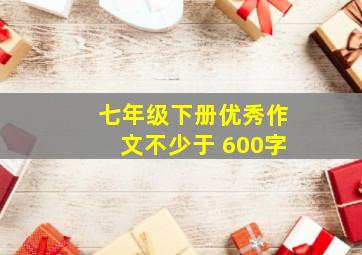 七年级下册优秀作文不少于 600字